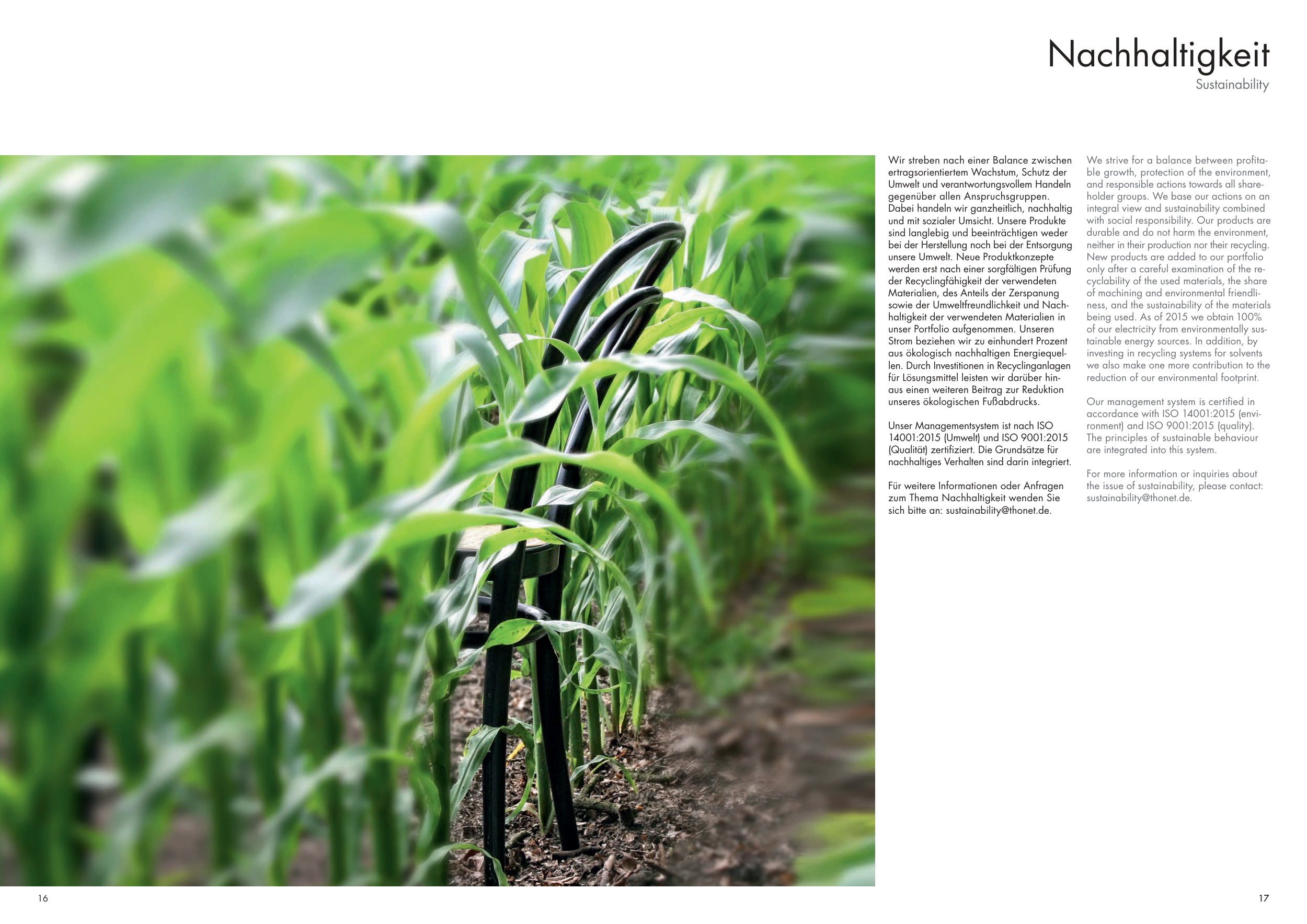 Nachhaltigkeit
Sustainability

Wir streben nach einer Balance zwischen ertragsorientiertem Wachstum, Schutz der Umwelt und verantwortungsvollem Handeln gegenüber allen Anspruchsgruppen. Dabei handeln wir ganzheitlich, nachhaltig und mit sozialer Umsicht. Unsere Produkte sind langlebig und beeinträchtigen weder bei der Herstellung noch bei der Entsorgung unsere Umwelt. Neue Produktkonzepte werden erst nach einer sorgfältigen Prüfung der Recyclingfähigkeit der verwendeten Materialien, des Anteils der Zerspanung sowie der Umweltfreundlichkeit und Nachhaltigkeit der verwendeten Materialien in unser Portfolio aufgenommen. Unseren Strom beziehen wir zu einhundert Prozent aus ökologisch nachhaltigen Energiequellen. Durch Investitionen in Recyclinganlagen für Lösungsmittel leisten wir darüber hinaus einen weiteren Beitrag zur Reduktion unseres ökologischen Fußabdrucks.

Unser Managementsystem ist nach ISO 14001:2015 (Umwelt) und ISO 9001:2015 (Qualität) zertifiziert. Die Grundsätze für nachhaltiges Verhalten sind darin integriert.

Für weitere Informationen oder Anfragen zum Thema Nachhaltigkeit wenden Sie sich bitte an: sustainability@thonet.de.

We strive for a balance between profitable growth, protection of the environment, and responsible actions towards all shareholder groups. We base our actions on an integral view and sustainability combined with social responsibility. Our products are durable and do not harm the environment, neither in their production nor their recycling. New products are added to our portfolio only after a careful examination of the recyclability of the used materials, the share of machining and environmental friendliness, and the sustainability of the materials being used. As of 2015 we obtain 100% of our electricity from environmentally sustainable energy sources. In addition, by investing in recycling systems for solvents we also make one more contribution to the reduction of our environmental footprint.

Our management system is certified in accordance with ISO 14001:2015 (environment) and ISO 9001:2015 (quality). The principles of sustainable behaviour are integrated into this system.

For more information or inquiries about the issue of sustainability, please contact: sustainability@thonet.de.

16

17